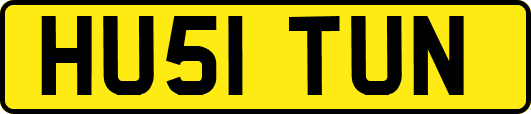 HU51 TUN